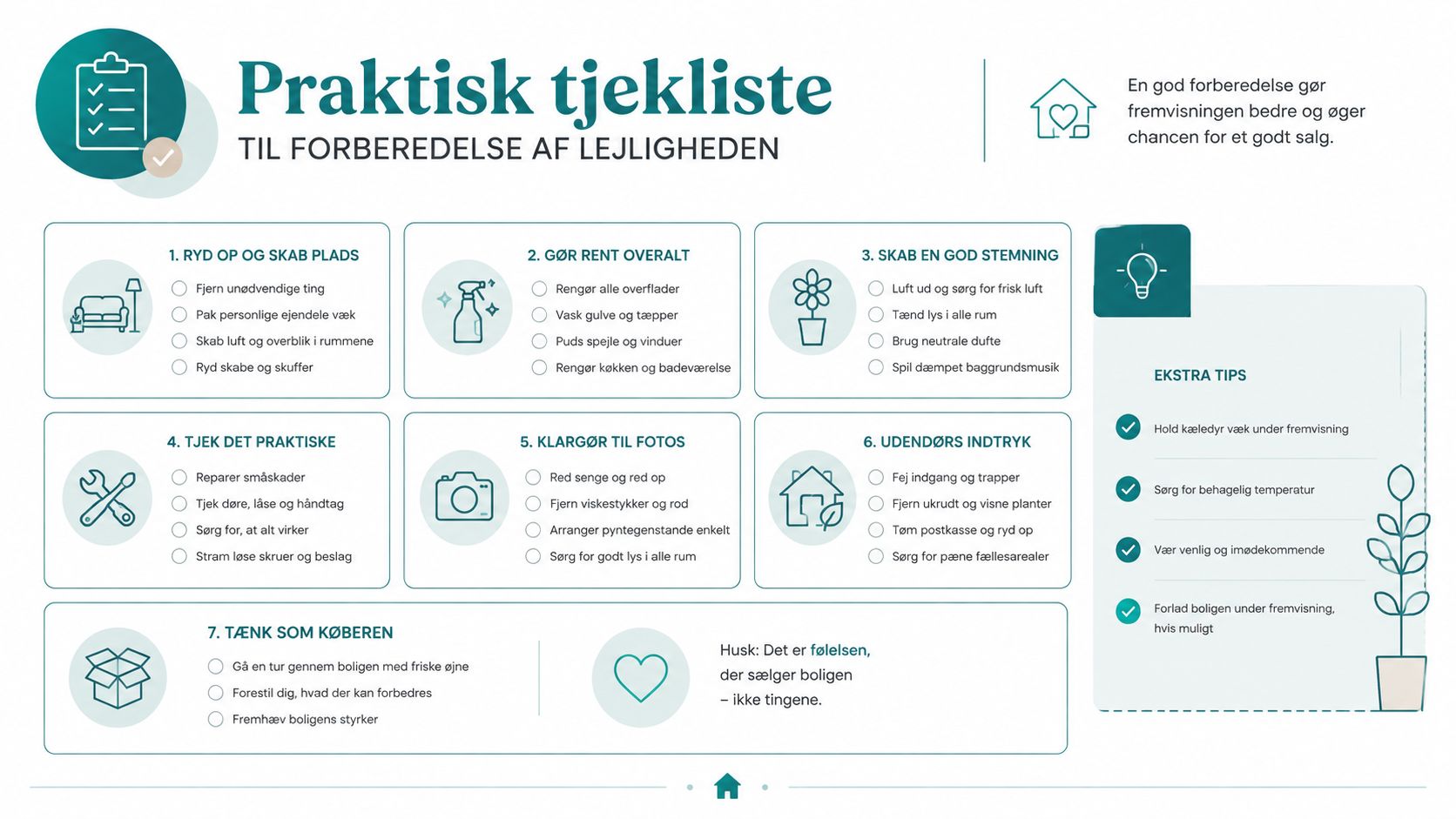 Praktisk tjekliste
TIL FORBEREDELSE AF LEJLIGHEDEN

En god forberedelse gør fremvisningen bedre og øger chancen for et godt salg.

1. RYD OP OG SKAB PLADS
Fjern unødvendige ting
Pak personlige ejendele væk
Skab luft og overblik i rummene
Ryd skabe og skuffer

2. GØR RENT OVERALT
Rengør alle overflader
Vask gulve og tæpper
Puds spejle og vinduer
Rengør køkken og badeværelse

3. SKAB EN GOD STEMNING
Luft ud og sørg for frisk luft
Tænd lys i alle rum
Brug neutrale dufte
Spil dæmpet baggrundsmusik

4. TJEK DET PRAKTISKE
Reparer småskader
Tjek døre, låse og håndtag
Sørg for, at alt virker
Stram løse skruer og beslag

5. KLARGØR TIL FOTOS
Red senge og red op
Fjern viskestykker og rod
Arranger pyntegenstande enkelt
Sørg for godt lys i alle rum

6. UDENDØRS INDTRYK
Fej indgang og trapper
Fjern ukrudt og visne planter
Tøm postkasse og ryd op
Sørg for pæne fællesarealer

7. TÆNK SOM KØBEREN
Gå en tur gennem boligen med friske øjne
Forestil dig, hvad der kan forbedres
Fremhæv boligens styrker

Husk: Det er følelsen, der sælger boligen – ikke tingene.

EKSTRA TIPS
Hold kæledyr væk under fremvisning
Sørg for behagelig temperatur
Vær venlig og imødekommende
Forlad boligen under fremvisning, hvis muligt